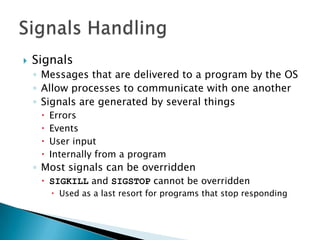 Signals Handling

Signals
Messages that are delivered to a program by the OS
Allow processes to communicate with one another
Signals are generated by several things
Errors
Events
User input
Internally from a program
Most signals can be overridden
SIGKILL and SIGSTOP cannot be overridden
Used as a last resort for programs that stop responding